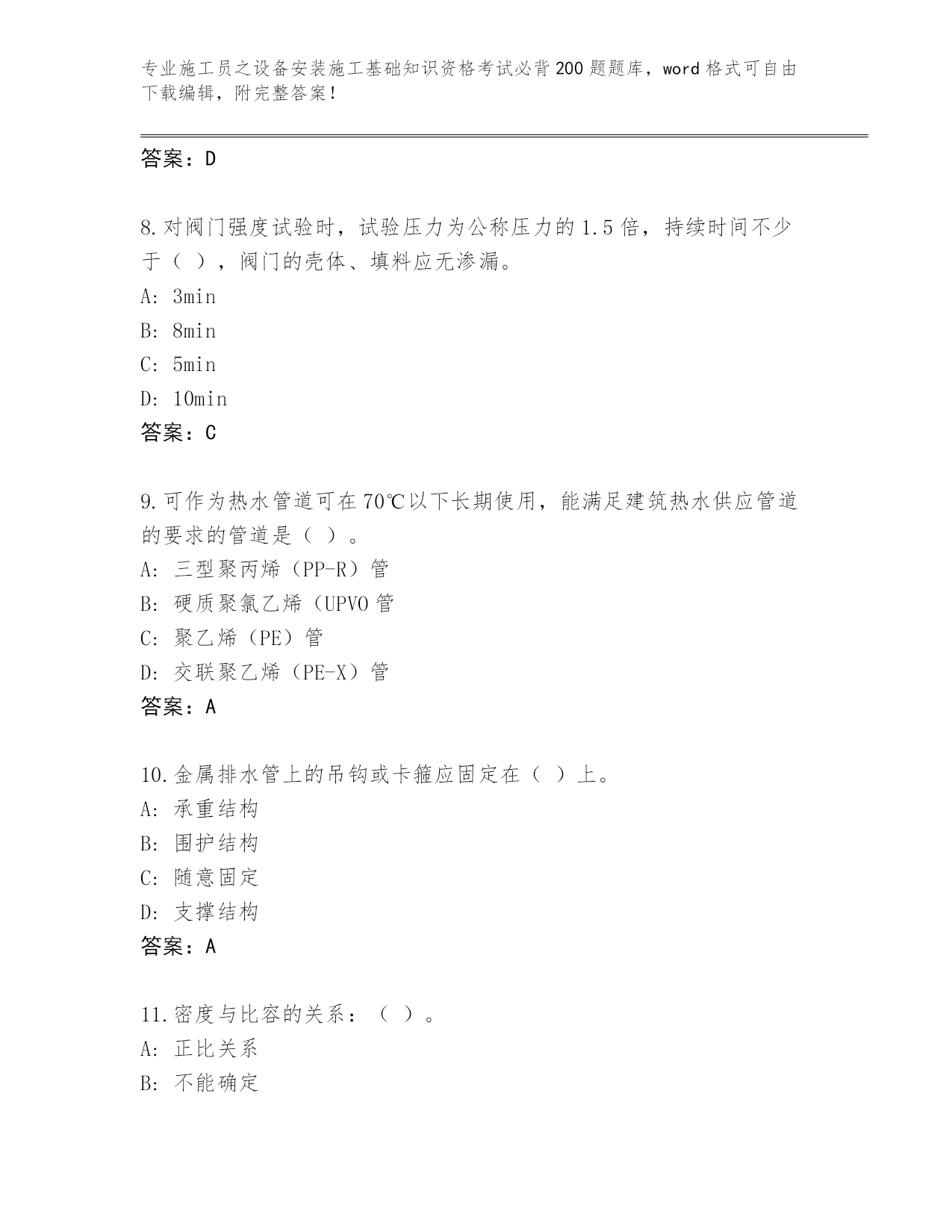 专业施工员之设备安装施工基础知识资格考试必背200题题库，word格式可自由下载编辑，附完整答案！

答案：D

8.对阀门强度试验时，试验压力为公称压力的1.5倍，持续时间不少于（ ），阀门的壳体、填料应无渗漏。
A: 3min
B: 8min
C: 5min
D: 10min
答案：C

9.可作为热水管道可在70℃以下长期使用，能满足建筑热水供应管道的要求的管道是（ ）。
A: 三型聚丙烯（PP-R）管
B: 硬质聚氯乙烯（UPVO管
C: 聚乙烯（PE）管
D: 交联聚乙烯（PE-X）管
答案：A

10.金属排水管上的吊钩或卡箍应固定在（ ）上。
A: 承重结构
B: 围护结构
C: 随意固定
D: 支撑结构
答案：A

11.密度与比容的关系：（ ）。
A: 正比关系
B: 不能确定